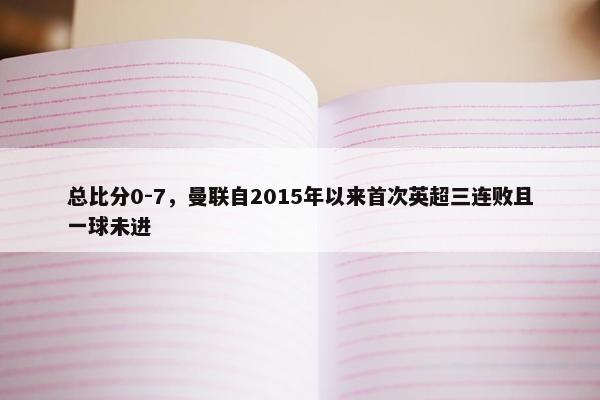 总比分0-7，曼联自2015年以来首次英超三连败且一球未进